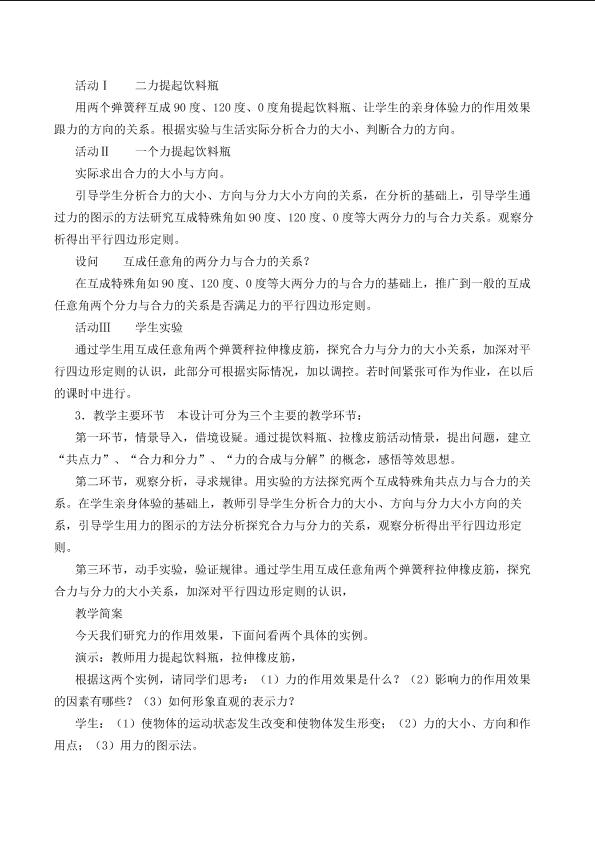 活动Ⅰ 二力提起饮料瓶

用两个弹簧秤互成90度、120度、0度角提起饮料瓶、让学生的亲身体验力的作用效果跟力的方向的关系。根据实验与生活实际分析合力的大小、判断合力的方向。

活动Ⅱ 一个力提起饮料瓶

实际求出合力的大小与方向。

引导学生分析合力的大小、方向与分力大小方向的关系，在分析的基础上，引导学生通过力的图示的方法研究互成特殊角如90度、120度、0度等大两分力的与合力关系。观察分析得出平行四边形定则。

设问 互成任意角的两分力与合力的关系？

在互成特殊角如90度、120度、0度等大两分力的与合力的基础上，推广到一般的互成任意角两个分力与合力的关系是否满足力的平行四边形定则。

活动Ⅲ 学生实验

通过学生用互成任意角两个弹簧秤拉伸橡皮筋，探究合力与分力的大小关系，加深对平行四边形定则的认识，此部分可根据实际情况，加以调控。若时间紧张可作为作业，在以后的课时中进行。

3．教学主要环节 本设计可分为三个主要的教学环节：

第一环节，情景导入，借境设疑。通过提饮料瓶、拉橡皮筋活动情景，提出问题，建立“共点力”、“合力和分力”、“力的合成与分解”的概念，感悟等效思想。

第二环节，观察分析，寻求规律。用实验的方法探究两个互成特殊角共点力与合力的关系。在学生亲身体验的基础上，教师引导学生分析合力的大小、方向与分力大小方向的关系，引导学生用力的图示的方法分析探究合力与分力的关系，观察分析得出平行四边形定则。

第三环节，动手实验，验证规律。通过学生用互成任意角两个弹簧秤拉伸橡皮筋，探究合力与分力的大小关系，加深对平行四边形定则的认识，

教学简案

今天我们研究力的作用效果，下面问看两个具体的实例。

演示：教师用力提起饮料瓶，拉伸橡皮筋，

根据这两个实例，请同学们思考：（1）力的作用效果是什么？（2）影响力的作用效果的因素有哪些？（3）如何形象直观的表示力？

学生：（1）使物体的运动状态发生改变和使物体发生形变；（2）力的大小、方向和作用点；（3）用力的图示法。